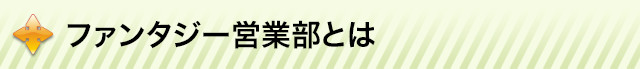 ファンタジー営業部とは